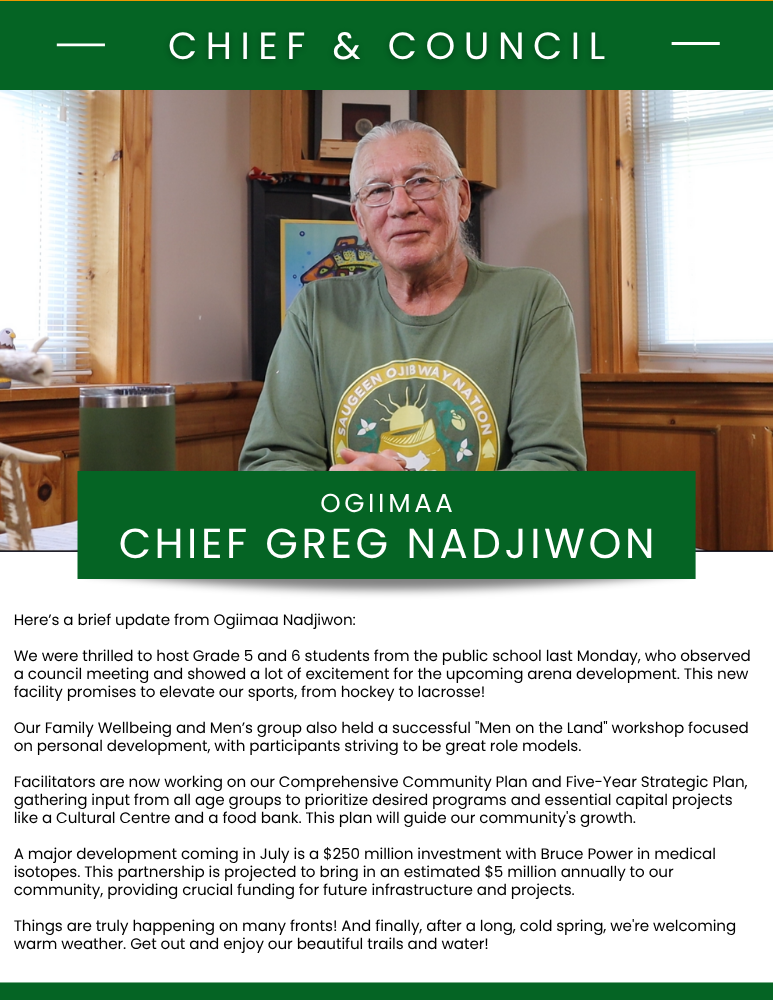 CHIEF & COUNCIL

SAUGEEN OJIBWAY NATION

OGIIMAA
CHIEF GREG NADJIWON

Here's a brief update from Ogiimaa Nadjiwon:

We were thrilled to host Grade 5 and 6 students from the public school last Monday, who observed a council meeting and showed a lot of excitement for the upcoming arena development. This new facility promises to elevate our sports, from hockey to lacrosse!

Our Family Wellbeing and Men's group also held a successful "Men on the Land" workshop focused on personal development, with participants striving to be great role models.

Facilitators are now working on our Comprehensive Community Plan and Five-Year Strategic Plan, gathering input from all age groups to prioritize desired programs and essential capital projects like a Cultural Centre and a food bank. This plan will guide our community's growth.

A major development coming in July is a $250 million investment with Bruce Power in medical isotopes. This partnership is projected to bring in an estimated $5 million annually to our community, providing crucial funding for future infrastructure and projects.

Things are truly happening on many fronts! And finally, after a long, cold spring, we're welcoming warm weather. Get out and enjoy our beautiful trails and water!